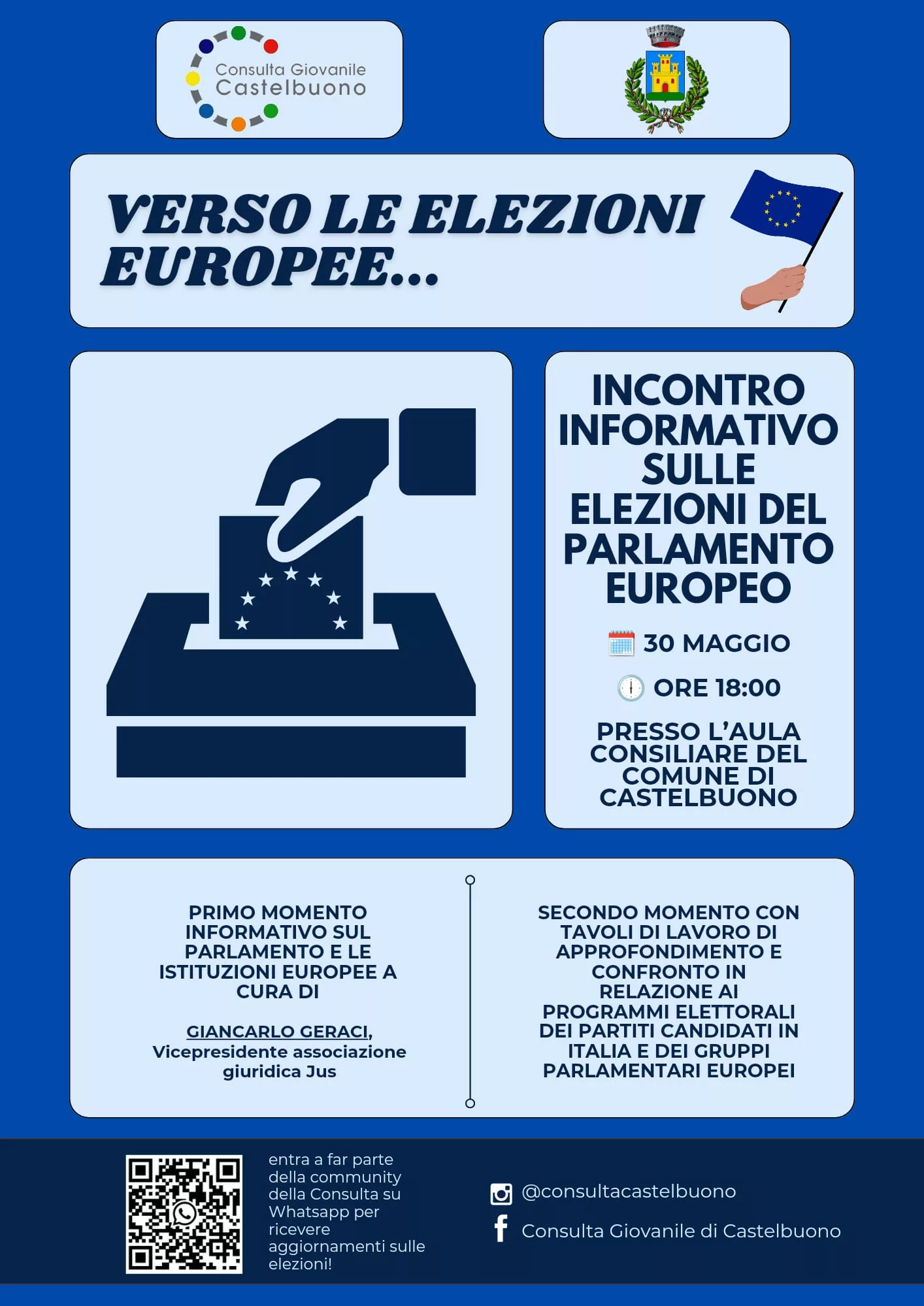 Consulta Giovanile Castelbuono

VERSO LE ELEZIONI EUROPEE...

INCONTRO INFORMATIVO SULLE ELEZIONI DEL PARLAMENTO EUROPEO

30 MAGGIO

ORE 18:00

PRESSO L'AULA CONSILIARE DEL COMUNE DI CASTELBUONO

PRIMO MOMENTO INFORMATIVO SUL PARLAMENTO E LE ISTITUZIONI EUROPEE A CURA DI

GIANCARLO GERACI, Vicepresidente associazione giuridica Jus

SECONDO MOMENTO CON TAVOLI DI LAVORO DI APPROFONDIMENTO E CONFRONTO IN RELAZIONE AI PROGRAMMI ELETTORALI DEI PARTITI CANDIDATI IN ITALIA E DEI GRUPPI PARLAMENTARI EUROPEI

entra a far parte della community della Consulta su Whatsapp per ricevere aggiornamenti sulle elezioni!

@consultacastelbuono

Consulta Giovanile di Castelbuono